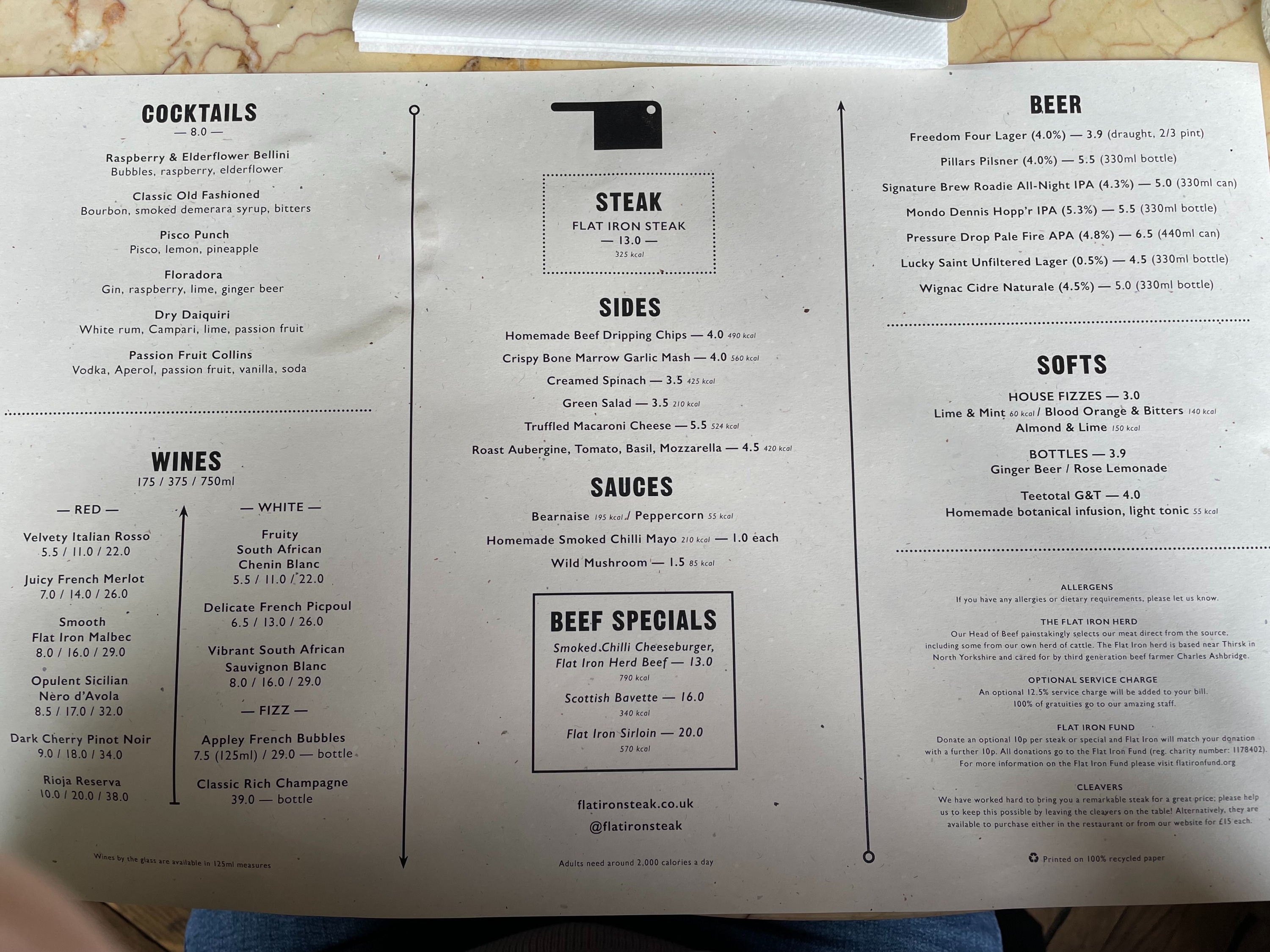 COCKTAILS
— 8.0 —

Raspberry & Elderflower Bellini
Bubbles, raspberry, elderflower

Classic Old Fashioned
Bourbon, smoked demerara syrup, bitters

Pisco Punch
Pisco, lemon, pineapple

Floradora
Gin, raspberry, lime, ginger beer

Dry Daiquiri
White rum, Campari, lime, passion fruit

Passion Fruit Collins
Vodka, Aperol, passion fruit, vanilla, soda

WINES
175 / 375 / 750ml

— RED —

Velvety Italian Rosso
5.5 / 11.0 / 22.0

Juicy French Merlot
7.0 / 14.0 / 26.0

Smooth
Flat Iron Malbec
8.0 / 16.0 / 29.0

Opulent Sicilian
Nero d'Avola
8.5 / 17.0 / 32.0

Dark Cherry Pinot Noir
9.0 / 18.0 / 34.0

Rioja Reserva
10.0 / 20.0 / 38.0

— WHITE —

Fruity
South African
Chenin Blanc
5.5 / 11.0 / 22.0

Delicate French Picpoul
6.5 / 13.0 / 26.0

Vibrant South African
Sauvignon Blanc
8.0 / 16.0 / 29.0

— FIZZ —

Appley French Bubbles
7.5 (125ml) / 29.0 — bottle

Classic Rich Champagne
39.0 — bottle

Wines by the glass are available in 125ml measures

STEAK
FLAT IRON STEAK
— 13.0 —
325 kcal

SIDES
Homemade Beef Dripping Chips — 4.0 490 kcal
Crispy Bone Marrow Garlic Mash — 4.0 560 kcal
Creamed Spinach — 3.5 425 kcal
Green Salad — 3.5 210 kcal
Truffled Macaroni Cheese — 5.5 524 kcal
Roast Aubergine, Tomato, Basil, Mozzarella — 4.5 420 kcal

SAUCES
Bearnaise 195 kcal / Peppercorn 55 kcal
Homemade Smoked Chilli Mayo 210 kcal — 1.0 each
Wild Mushroom — 1.5 85 kcal

BEEF SPECIALS
Smoked Chilli Cheeseburger,
Flat Iron Herd Beef — 13.0
790 kcal

Scottish Bavette — 16.0
340 kcal

Flat Iron Sirloin — 20.0
570 kcal

flatironsteak.co.uk
@flatironsteak

Adults need around 2,000 calories a day

BEER
Freedom Four Lager (4.0%) — 3.9 (draught, 2/3 pint)
Pillars Pilsner (4.0%) — 5.5 (330ml bottle)
Signature Brew Roadie All-Night IPA (4.3%) — 5.0 (330ml can)
Mondo Dennis Hopp'r IPA (5.3%) — 5.5 (330ml bottle)
Pressure Drop Pale Fire APA (4.8%) — 6.5 (440ml can)
Lucky Saint Unfiltered Lager (0.5%) — 4.5 (330ml bottle)
Wignac Cidre Naturale (4.5%) — 5.0 (330ml bottle)

SOFTS
HOUSE FIZZES — 3.0
Lime & Mint 60 kcal / Blood Orange & Bitters 140 kcal
Almond & Lime 150 kcal

BOTTLES — 3.9
Ginger Beer / Rose Lemonade

Teetotal G&T — 4.0
Homemade botanical infusion, light tonic 55 kcal

ALLERGENS
If you have any allergies or dietary requirements, please let us know.

THE FLAT IRON HERD
Our Head of Beef painstakingly selects our meat direct from the source, including some from our own herd of cattle. The Flat Iron herd is based near Thirsk in North Yorkshire and cared for by third generation beef farmer Charles Ashbridge.

OPTIONAL SERVICE CHARGE
An optional 12.5% service charge will be added to your bill.
100% of gratuities go to our amazing staff.

FLAT IRON FUND
Donate an optional 10p per steak or special and Flat Iron will match your donation with a further 10p. All donations go to the Flat Iron Fund (reg. charity number: 1178402). For more information on the Flat Iron Fund please visit flatironfund.org

CLEAVERS
We have worked hard to bring you a remarkable steak for a great price; please help us to keep this possible by leaving the cleavers on the table! Alternatively, they are available to purchase either in the restaurant or from our website for £15 each.

Printed on 100% recycled paper